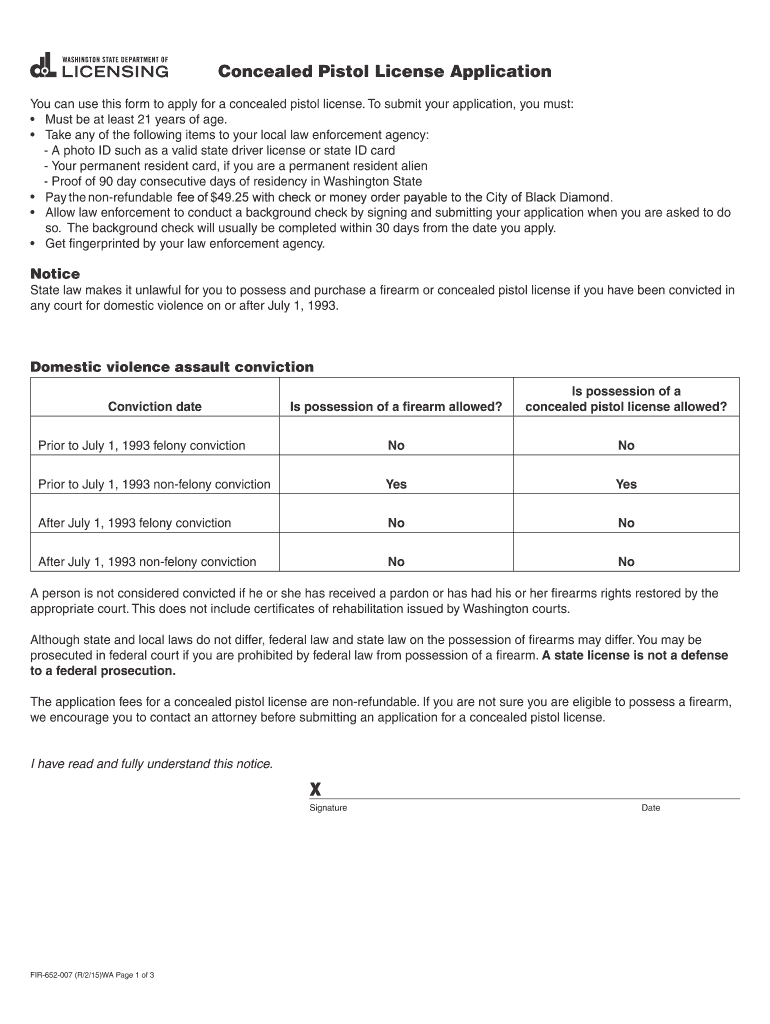 WASHINGTON STATE DEPARTMENT OF LICENSING

Concealed Pistol License Application

You can use this form to apply for a concealed pistol license. To submit your application, you must:
• Must be at least 21 years of age.
• Take any of the following items to your local law enforcement agency:
- A photo ID such as a valid state driver license or state ID card
- Your permanent resident card, if you are a permanent resident alien
- Proof of 90 day consecutive days of residency in Washington State
• Pay the non-refundable fee of $49.25 with check or money order payable to the City of Black Diamond.
• Allow law enforcement to conduct a background check by signing and submitting your application when you are asked to do so. The background check will usually be completed within 30 days from the date you apply.
• Get fingerprinted by your law enforcement agency.

Notice
State law makes it unlawful for you to possess and purchase a firearm or concealed pistol license if you have been convicted in any court for domestic violence on or after July 1, 1993.

Domestic violence assault conviction

| Conviction date | Is possession of a firearm allowed? | Is possession of a concealed pistol license allowed? |
|---|---|---|
| Prior to July 1, 1993 felony conviction | No | No |
| Prior to July 1, 1993 non-felony conviction | Yes | Yes |
| After July 1, 1993 felony conviction | No | No |
| After July 1, 1993 non-felony conviction | No | No |

A person is not considered convicted if he or she has received a pardon or has had his or her firearms rights restored by the appropriate court. This does not include certificates of rehabilitation issued by Washington courts.

Although state and local laws do not differ, federal law and state law on the possession of firearms may differ. You may be prosecuted in federal court if you are prohibited by federal law from possession of a firearm. A state license is not a defense to a federal prosecution.

The application fees for a concealed pistol license are non-refundable. If you are not sure you are eligible to possess a firearm, we encourage you to contact an attorney before submitting an application for a concealed pistol license.

I have read and fully understand this notice.

X
Signature Date

FIR-652-007 (R/2/15)WA Page 1 of 3